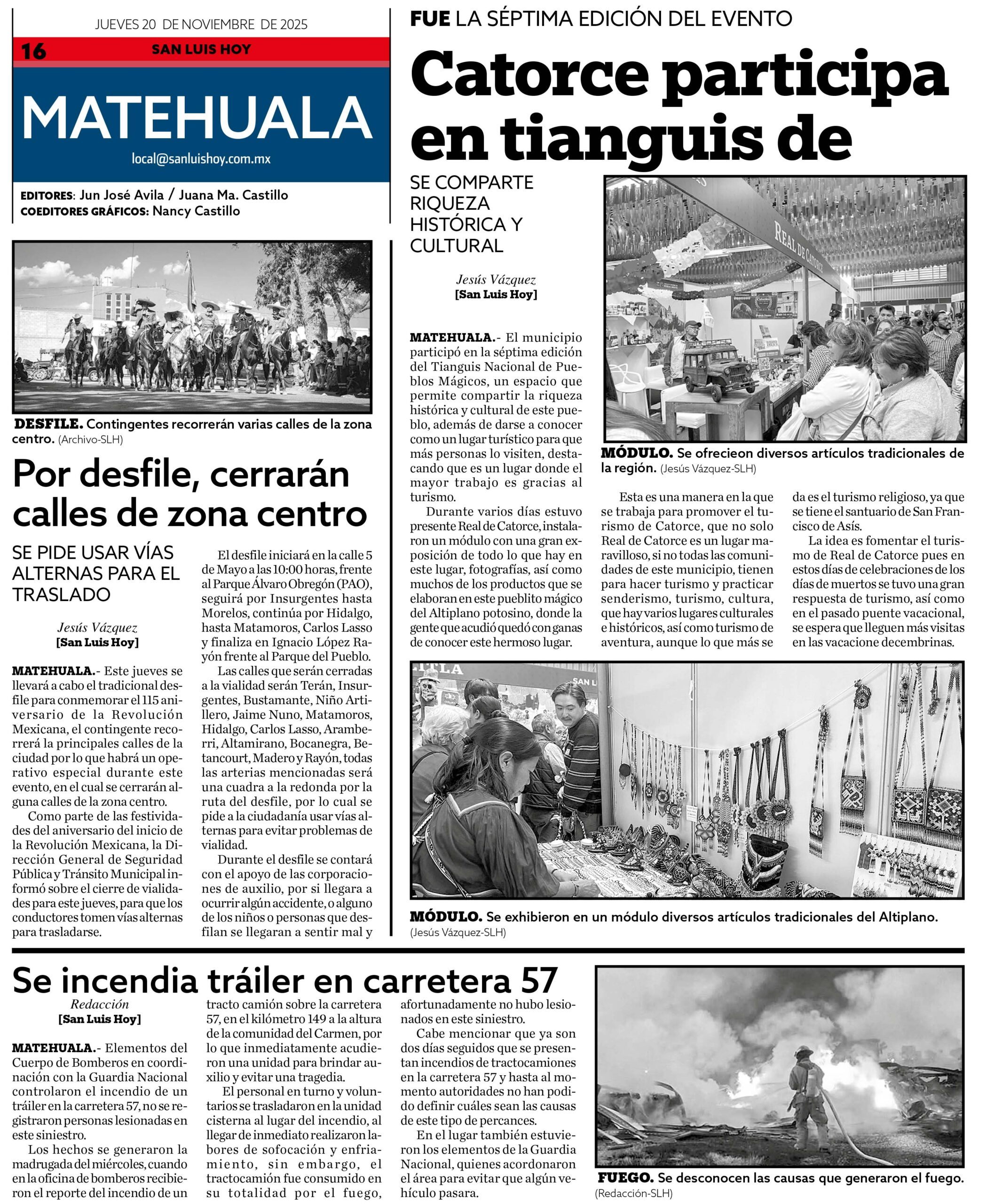 JUEVES 20 DE NOVIEMBRE DE 2025

16 SAN LUIS HOY

MATEHUALA

local@sanluishoy.com.mx

EDITORES: Jun José Avila / Juana Ma. Castillo
COEDITORES GRÁFICOS: Nancy Castillo

DESFILE. Contingentes recorrerán varias calles de la zona centro. (Archivo-SLH)

Por desfile, cerrarán calles de zona centro

SE PIDE USAR VÍAS ALTERNAS PARA EL TRASLADO

Jesús Vázquez
[San Luis Hoy]

MATEHUALA.- Este jueves se llevará a cabo el tradicional desfile para conmemorar el 115 aniversario de la Revolución Mexicana, el contingente recorrerá la principales calles de la ciudad por lo que habrá un operativo especial durante este evento, en el cual se cerrarán alguna calles de la zona centro.

Como parte de las festividades del aniversario del inicio de la Revolución Mexicana, la Dirección General de Seguridad Pública y Tránsito Municipal informó sobre el cierre de vialidades para este jueves, para que los conductores tomen vías alternas para trasladarse.

El desfile iniciará en la calle 5 de Mayo a las 10:00 horas, frente al Parque Álvaro Obregón (PAO), seguirá por Insurgentes hasta Morelos, continúa por Hidalgo, hasta Matamoros, Carlos Lasso y finaliza en Ignacio López Rayón frente al Parque del Pueblo.

Las calles que serán cerradas a la vialidad serán Terán, Insurgentes, Bustamante, Niño Artillero, Jaime Nuno, Matamoros, Hidalgo, Carlos Lasso, Aramberri, Altamirano, Bocanegra, Betancourt, Madero y Rayón, todas las arterias mencionadas será una cuadra a la redonda por la ruta del desfile, por lo cual se pide a la ciudadanía usar vías alternas para evitar problemas de vialidad.

Durante el desfile se contará con el apoyo de las corporaciones de auxilio, por si llegara a ocurrir algún accidente, o alguno de los niños o personas que desfilan se llegaran a sentir mal y

FUE LA SÉPTIMA EDICIÓN DEL EVENTO

Catorce participa en tianguis de

SE COMPARTE RIQUEZA HISTÓRICA Y CULTURAL

Jesús Vázquez
[San Luis Hoy]

MATEHUALA.- El municipio participó en la séptima edición del Tianguis Nacional de Pueblos Mágicos, un espacio que permite compartir la riqueza histórica y cultural de este pueblo, además de darse a conocer como un lugar turístico para que más personas lo visiten, destacando que es un lugar donde el mayor trabajo es gracias al turismo.

Durante varios días estuvo presente Real de Catorce, instalaron un módulo con una gran exposición de todo lo que hay en este lugar, fotografías, así como muchos de los productos que se elaboran en este pueblito mágico del Altiplano potosino, donde la gente que acudió quedó con ganas de conocer este hermoso lugar.

REAL DE CATORCE

MÓDULO. Se ofrecieon diversos artículos tradicionales de la región. (Jesús Vázquez-SLH)

Esta es una manera en la que se trabaja para promover el turismo de Catorce, que no solo Real de Catorce es un lugar maravilloso, si no todas las comunidades de este municipio, tienen para hacer turismo y practicar senderismo, turismo, cultura, que hay varios lugares culturales e históricos, así como turismo de aventura, aunque lo que más se

da es el turismo religioso, ya que se tiene el santuario de San Francisco de Asís.

La idea es fomentar el turismo de Real de Catorce pues en estos días de celebraciones de los días de muertos se tuvo una gran respuesta de turismo, así como en el pasado puente vacacional, se espera que lleguen más visitas en las vacacione decembrinas.

MÓDULO. Se exhibieron en un módulo diversos artículos tradicionales del Altiplano. (Jesús Vázquez-SLH)

Se incendia tráiler en carretera 57

Redacción
[San Luis Hoy]

MATEHUALA.- Elementos del Cuerpo de Bomberos en coordinación con la Guardia Nacional controlaron el incendio de un tráiler en la carretera 57, no se registraron personas lesionadas en este siniestro.

Los hechos se generaron la madrugada del miércoles, cuando en la oficina de bomberos recibieron el reporte del incendio de un tracto camión sobre la carretera 57, en el kilómetro 149 a la altura de la comunidad del Carmen, por lo que inmediatamente acudieron una unidad para brindar auxilio y evitar una tragedia.

El personal en turno y voluntarios se trasladaron en la unidad cisterna al lugar del incendio, al llegar de inmediato realizaron labores de sofocación y enfriamiento, sin embargo, el tractocamión fue consumido en su totalidad por el fuego, afortunadamente no hubo lesionados en este siniestro.

Cabe mencionar que ya son dos días seguidos que se presentan incendios de tractocamiones en la carretera 57 y hasta al momento autoridades no han podido definir cuáles sean las causas de este tipo de percances.

En el lugar también estuvieron los elementos de la Guardia Nacional, quienes acordonaron el área para evitar que algún vehículo pasara.

FUEGO. Se desconocen las causas que generaron el fuego. (Redacción-SLH)